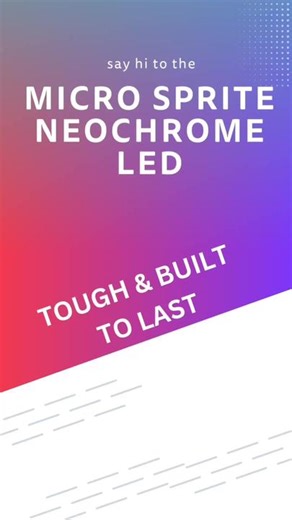 say hi to the

MICRO SPRITE NEOCHROME LED

TOUGH & BUILT TO LAST